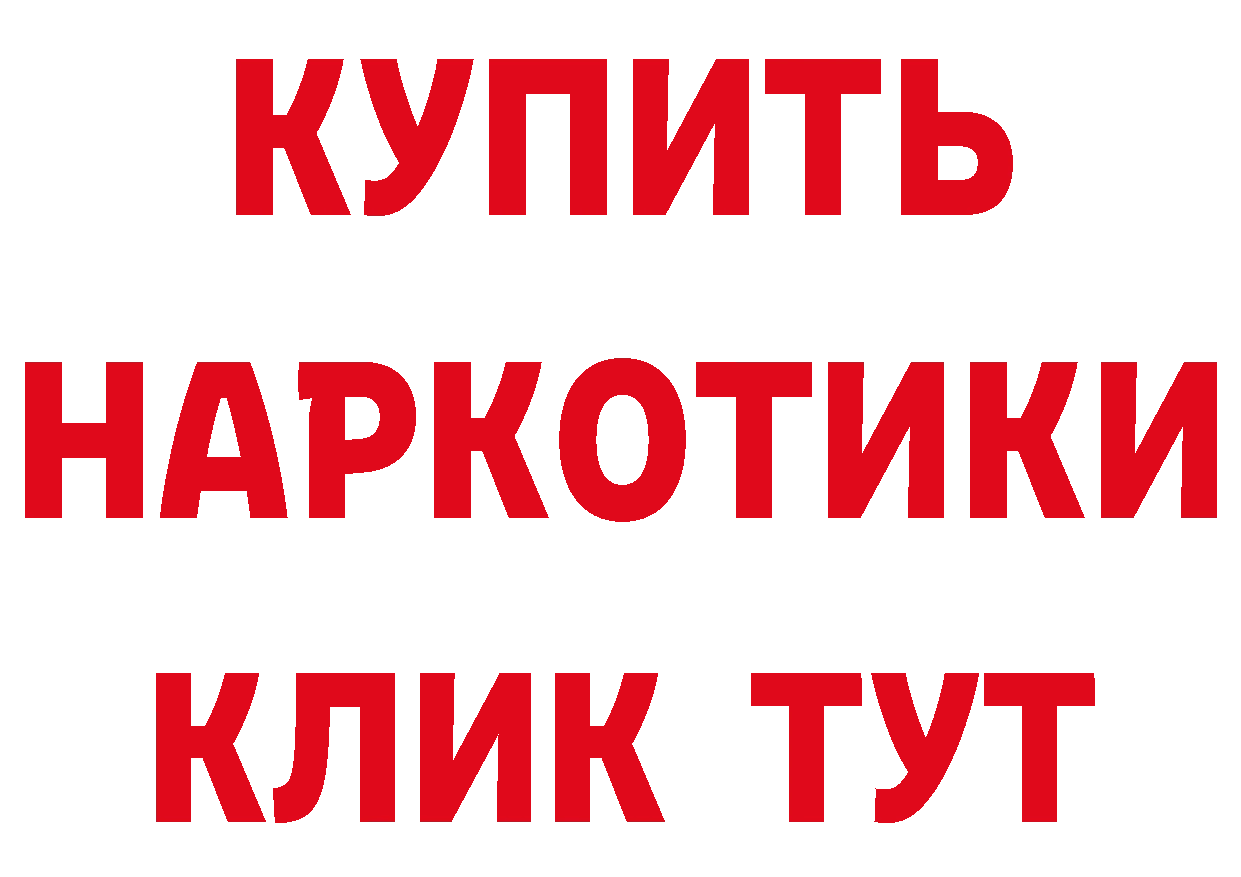 КУПИТЬ НАРКОТИКИ КЛИК ТУТ